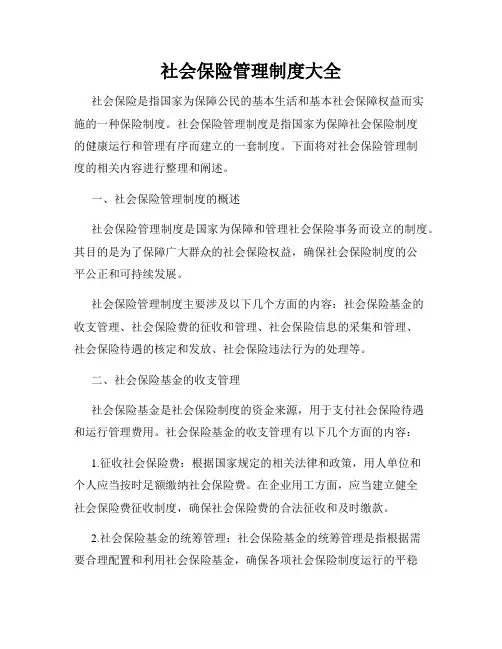 社会保险管理制度大全

社会保险是指国家为保障公民的基本生活和基本社会保障权益而实施的一种保险制度。社会保险管理制度是指国家为保障社会保险制度的健康运行和管理有序而建立的一套制度。下面将对社会保险管理制度的相关内容进行整理和阐述。

一、社会保险管理制度的概述

社会保险管理制度是国家为保障和管理社会保险事务而设立的制度。其目的是为了保障广大群众的社会保险权益，确保社会保险制度的公平公正和可持续发展。

社会保险管理制度主要涉及以下几个方面的内容：社会保险基金的收支管理、社会保险费的征收和管理、社会保险信息的采集和管理、社会保险待遇的核定和发放、社会保险违法行为的处理等。

二、社会保险基金的收支管理

社会保险基金是社会保险制度的资金来源，用于支付社会保险待遇和运行管理费用。社会保险基金的收支管理有以下几个方面的内容：

1.征收社会保险费：根据国家规定的相关法律和政策，用人单位和个人应当按时足额缴纳社会保险费。在企业用工方面，应当建立健全社会保险费征收制度，确保社会保险费的合法征收和及时缴款。

2.社会保险基金的统筹管理：社会保险基金的统筹管理是指根据需要合理配置和利用社会保险基金，确保各项社会保险制度运行的平稳